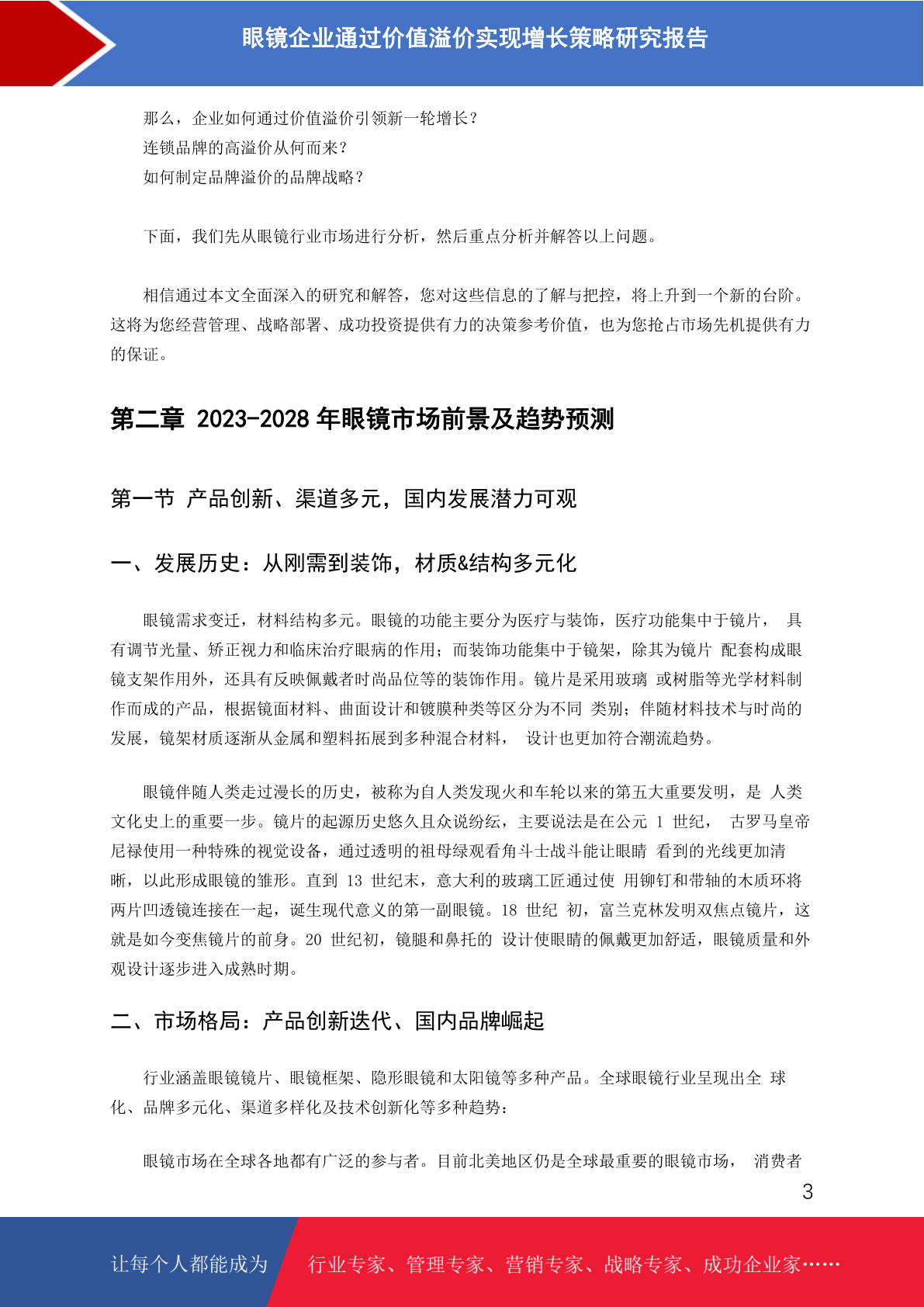 眼镜企业通过价值溢价实现增长策略研究报告

那么，企业如何通过价值溢价引领新一轮增长？
连锁品牌的高溢价从何而来？
如何制定品牌溢价的品牌战略？

下面，我们先从眼镜行业市场进行分析，然后重点分析并解答以上问题。

相信通过本文全面深入的研究和解答，您对这些信息的了解与把控，将上升到一个新的台阶。这将为您经营管理、战略部署、成功投资提供有力的决策参考价值，也为您抢占市场先机提供有力的保证。

第二章 2023-2028 年眼镜市场前景及趋势预测

第一节 产品创新、渠道多元，国内发展潜力可观

一、发展历史：从刚需到装饰，材质&结构多元化

眼镜需求变迁，材料结构多元。眼镜的功能主要分为医疗与装饰，医疗功能集中于镜片， 具有调节光量、矫正视力和临床治疗眼病的作用；而装饰功能集中于镜架，除其为镜片 配套构成眼镜支架作用外，还具有反映佩戴者时尚品位等的装饰作用。镜片是采用玻璃 或树脂等光学材料制作而成的产品，根据镜面材料、曲面设计和镀膜种类等区分为不同 类别；伴随材料技术与时尚的发展，镜架材质逐渐从金属和塑料拓展到多种混合材料， 设计也更加符合潮流趋势。

眼镜伴随人类走过漫长的历史，被称为自人类发现火和车轮以来的第五大重要发明，是 人类文化史上的重要一步。镜片的起源历史悠久且众说纷纭，主要说法是在公元 1 世纪， 古罗马皇帝尼禄使用一种特殊的视觉设备，通过透明的祖母绿观看角斗士战斗能让眼睛 看到的光线更加清晰，以此形成眼镜的雏形。直到 13 世纪末，意大利的玻璃工匠通过使 用铆钉和带轴的木质环将两片凹透镜连接在一起，诞生现代意义的第一副眼镜。18 世纪 初，富兰克林发明双焦点镜片，这就是如今变焦镜片的前身。20 世纪初，镜腿和鼻托的 设计使眼睛的佩戴更加舒适，眼镜质量和外观设计逐步进入成熟时期。

二、市场格局：产品创新迭代、国内品牌崛起

行业涵盖眼镜镜片、眼镜框架、隐形眼镜和太阳镜等多种产品。全球眼镜行业呈现出全 球化、品牌多元化、渠道多样化及技术创新化等多种趋势：

眼镜市场在全球各地都有广泛的参与者。目前北美地区仍是全球最重要的眼镜市场， 消费者

3

让每个人都能成为 行业专家、管理专家、营销专家、战略专家、成功企业家……